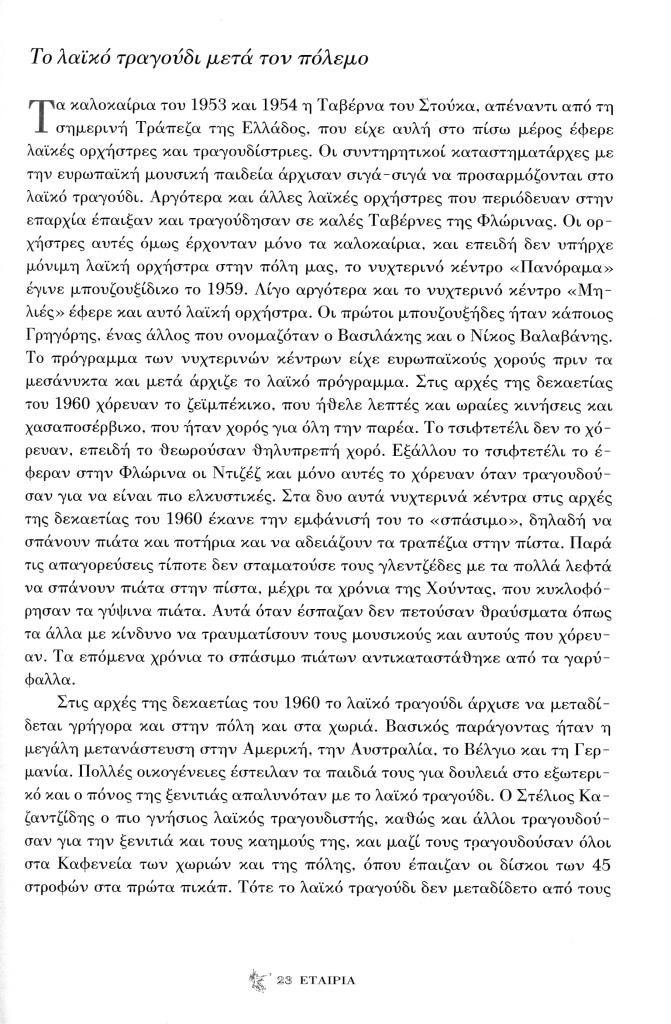 Το λαϊκό τραγούδι μετά τον πόλεμο

Τα καλοκαίρια του 1953 και 1954 η Ταβέρνα του Στούκα, απέναντι από τη σημερινή Τράπεζα της Ελλάδος, που είχε αυλή στο πίσω μέρος έφερε λαϊκές ορχήστρες και τραγουδίστριες. Οι συντηρητικοί καταστηματάρχες με την ευρωπαϊκή μουσική παιδεία άρχισαν σιγά-σιγά να προσαρμόζονται στο λαϊκό τραγούδι. Αργότερα και άλλες λαϊκές ορχήστρες που περιόδευαν στην επαρχία έπαιξαν και τραγούδησαν σε καλές Ταβέρνες της Φλώρινας. Οι ορχήστρες αυτές όμως έρχονταν μόνο τα καλοκαίρια, και επειδή δεν υπήρχε μόνιμη λαϊκή ορχήστρα στην πόλη μας, το νυχτερινό κέντρο «Πανόραμα» έγινε μπουζουξίδικο το 1959. Λίγο αργότερα και το νυχτερινό κέντρο «Μηλιές» έφερε και αυτό λαϊκή ορχήστρα. Οι πρώτοι μπουζουξήδες ήταν κάποιος Γρηγόρης, ένας άλλος που ονομαζόταν ο Βασιλάκης και ο Νίκος Βαλαβάνης. Το πρόγραμμα των νυχτερινών κέντρων είχε ευρωπαϊκούς χορούς πριν τα μεσάνυκτα και μετά άρχιζε το λαϊκό πρόγραμμα. Στις αρχές της δεκαετίας του 1960 χόρευαν το ζεϊμπέκικο, που ήθελε λεπτές και ωραίες κινήσεις και χασαποσέρβικο, που ήταν χορός για όλη την παρέα. Το τσιφτετέλι δεν το χόρευαν, επειδή το θεωρούσαν θηλυπρεπή χορό. Εξάλλου το τσιφτετέλι το έφεραν στην Φλώρινα οι Ντιζέζ και μόνο αυτές το χόρευαν όταν τραγουδούσαν για να είναι πιο ελκυστικές. Στα δυο αυτά νυχτερινά κέντρα στις αρχές της δεκαετίας του 1960 έκανε την εμφάνισή του το «σπάσιμο», δηλαδή να σπάνουν πιάτα και ποτήρια και να αδειάζουν τα τραπέζια στην πίστα. Παρά τις απαγορεύσεις τίποτε δεν σταματούσε τους γλεντζέδες με τα πολλά λεφτά να σπάνουν πιάτα στην πίστα, μέχρι τα χρόνια της Χούντας, που κυκλοφόρησαν τα γύψινα πιάτα. Αυτά όταν έσπαζαν δεν πετούσαν θραύσματα όπως τα άλλα με κίνδυνο να τραυματίσουν τους μουσικούς και αυτούς που χόρευαν. Τα επόμενα χρόνια το σπάσιμο πιάτων αντικαταστάθηκε από τα γαρύφαλλα.

Στις αρχές της δεκαετίας του 1960 το λαϊκό τραγούδι άρχισε να μεταδίδεται γρήγορα και στην πόλη και στα χωριά. Βασικός παράγοντας ήταν η μεγάλη μετανάστευση στην Αμερική, την Αυστραλία, το Βέλγιο και τη Γερμανία. Πολλές οικογένειες έστειλαν τα παιδιά τους για δουλειά στο εξωτερικό και ο πόνος της ξενιτιάς απαλυνόταν με το λαϊκό τραγούδι. Ο Στέλιος Καζαντζίδης ο πιο γνήσιος λαϊκός τραγουδιστής, καθώς και άλλοι τραγουδούσαν για την ξενιτιά και τους καημούς της, και μαζί τους τραγουδούσαν όλοι στα Καφενεία των χωριών και της πόλης, όπου έπαιζαν οι δίσκοι των 45 στροφών στα πρώτα πικάπ. Τότε το λαϊκό τραγούδι δεν μεταδίδετο από τους

23 ΕΤΑΙΡΙΑ